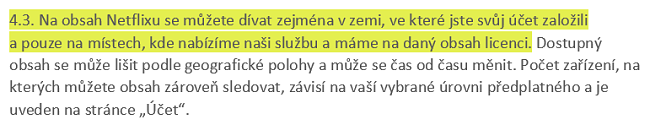 4.3. Na obsah Netflixu se můžete dívat zejména v zemi, ve které jste svůj účet založili a pouze na místech, kde nabízíme naši službu a máme na daný obsah licenci. Dostupný obsah se může lišit podle geografické polohy a může se čas od času měnit. Počet zařízení, na kterých můžete obsah zároveň sledovat, závisí na vaší vybrané úrovni předplatného a je uveden na stránce „Účet“.